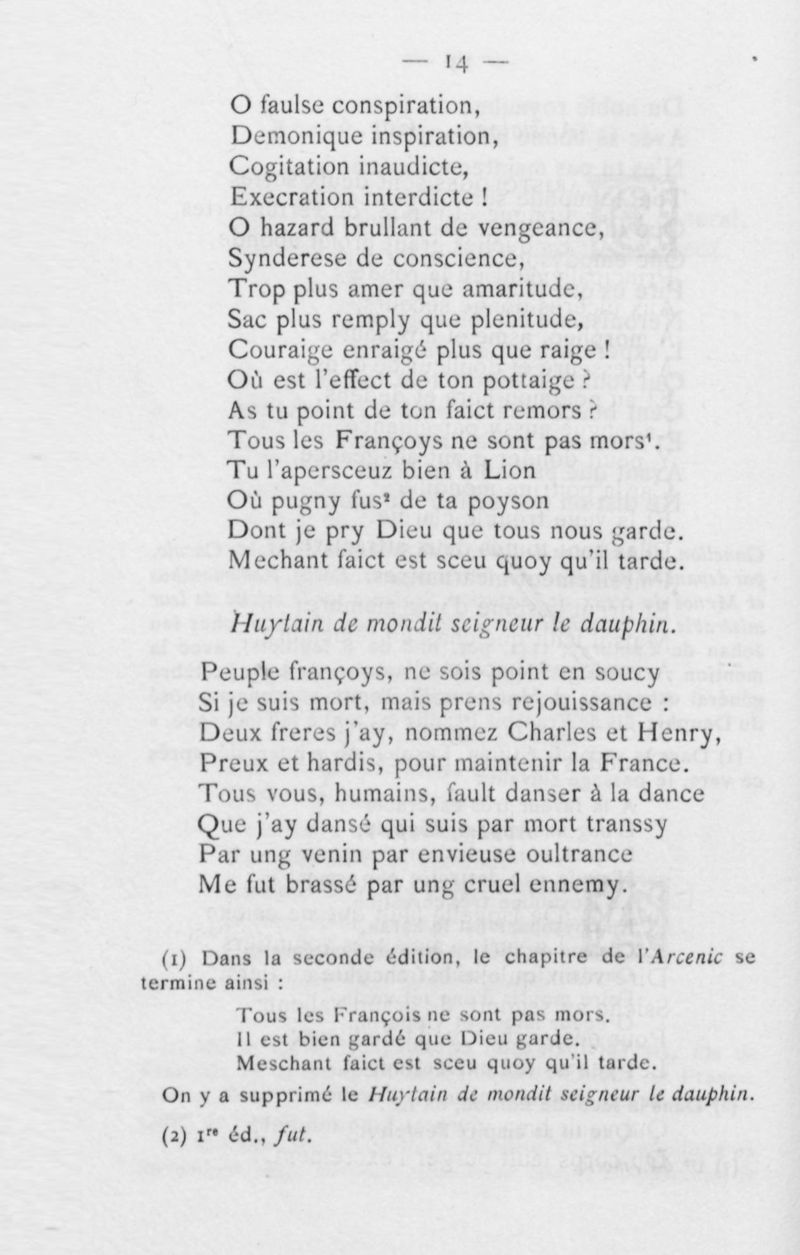 — 14 —

O faulse conspiration,
Demonique inspiration,
Cogitation inaudicte,
Execration interdicte !
O hazard brullant de vengeance,
Synderese de conscience,
Trop plus amer que amaritude,
Sac plus remply que plenitude,
Couraige enraigé plus que raige !
Où est l'effect de ton pottaige ?
As tu point de ton faict remors ?
Tous les Françoys ne sont pas mors$^1$.
Tu l'apersceuz bien à Lion
Où pugny fus$^2$ de ta poyson
Dont je pry Dieu que tous nous garde.
Mechant faict est sceu quoy qu'il tarde.

Huytain de mondit seigneur le dauphin.

Peuple françoys, ne sois point en soucy
Si je suis mort, mais prens rejouissance :
Deux freres j'ay, nommez Charles et Henry,
Preux et hardis, pour maintenir la France.
Tous vous, humains, fault danser à la dance
Que j'ay dansé qui suis par mort transsy
Par ung venin par envieuse oultrance
Me fut brassé par ung cruel ennemy.

(1) Dans la seconde édition, le chapitre de l'Arcenic se termine ainsi :

Tous les François ne sont pas mors.
Il est bien gardé que Dieu garde.
Meschant faict est sceu quoy qu'il tarde.

On y a supprimé le Huytain de mondit seigneur le dauphin.

(2) 1$^{re}$ éd., fut.